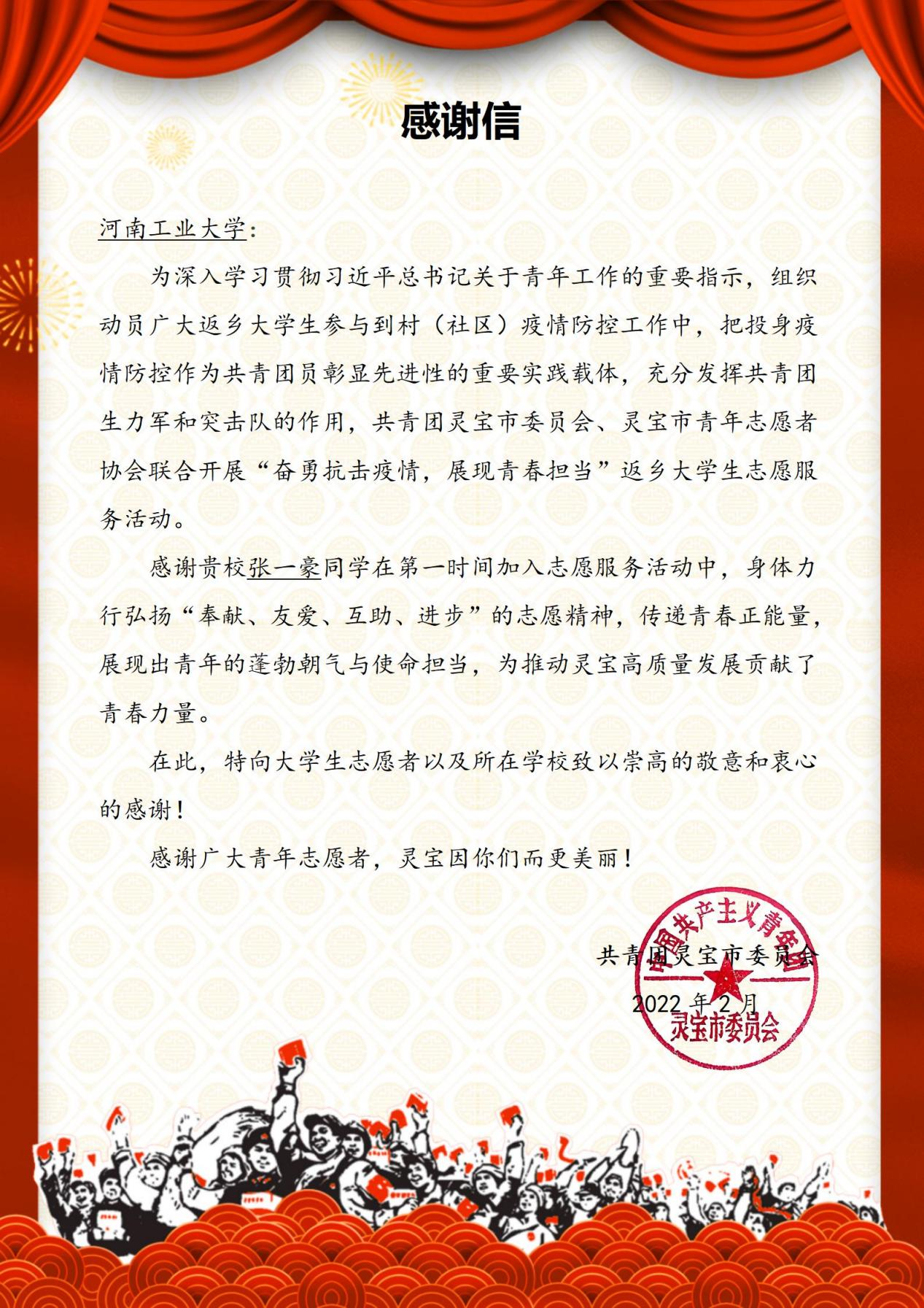 感谢信

河南工业大学：

为深入学习贯彻习近平总书记关于青年工作的重要指示，组织动员广大返乡大学生参与到村（社区）疫情防控工作中，把投身疫情防控作为共青团员彰显先进性的重要实践载体，充分发挥共青团生力军和突击队的作用，共青团灵宝市委员会、灵宝市青年志愿者协会联合开展“奋勇抗击疫情，展现青春担当”返乡大学生志愿服务活动。

感谢贵校张一豪同学在第一时间加入志愿服务活动中，身体力行弘扬“奉献、友爱、互助、进步”的志愿精神，传递青春正能量，展现出青年的蓬勃朝气与使命担当，为推动灵宝高质量发展贡献了青春力量。

在此，特向大学生志愿者以及所在学校致以崇高的敬意和衷心的感谢！

感谢广大青年志愿者，灵宝因你们而更美丽！

共青团灵宝市委员会

2022年2月

中国共产主义青年团
灵宝市委员会